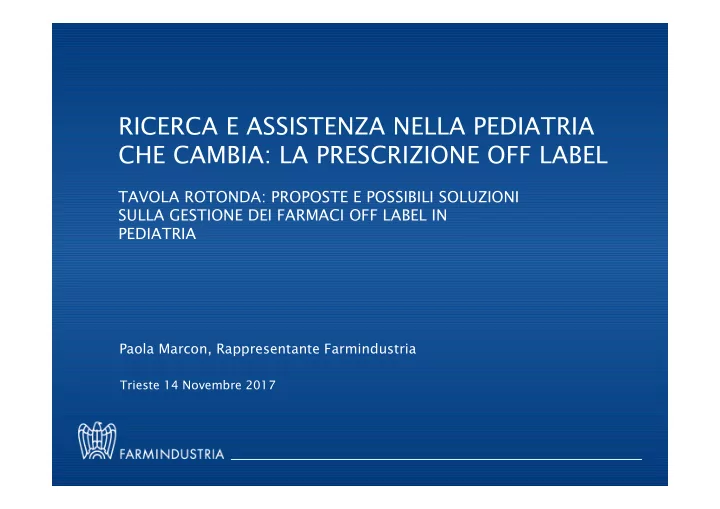 RICERCA E ASSISTENZA NELLA PEDIATRIA CHE CAMBIA: LA PRESCRIZIONE OFF LABEL

TAVOLA ROTONDA: PROPOSTE E POSSIBILI SOLUZIONI SULLA GESTIONE DEI FARMACI OFF LABEL IN PEDIATRIA

Paola Marcon, Rappresentante Farmindustria

Trieste 14 Novembre 2017

FARMINDUSTRIA